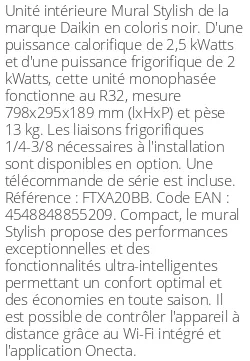 Unité intérieure Mural Stylish de la marque Daikin en coloris noir. D'une puissance calorifique de 2,5 kWatts et d'une puissance frigorifique de 2 kWatts, cette unité monophasée fonctionne au R32, mesure 798x295x189 mm (lxHxP) et pèse 13 kg. Les liaisons frigorifiques 1/4-3/8 nécessaires à l'installation sont disponibles en option. Une télécommande de série est incluse. Référence : FTXA20BB. Code EAN : 4548848855209. Compact, le mural Stylish propose des performances exceptionnelles et des fonctionnalités ultra-intelligentes permettant un confort optimal et des économies en toute saison. Il est possible de contrôler l'appareil à distance grâce au Wi-Fi intégré et l'application Onecta.